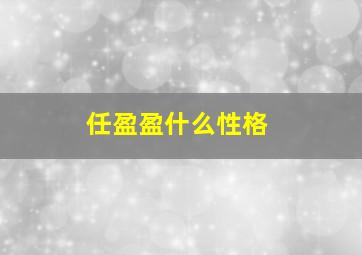 任盈盈什么性格